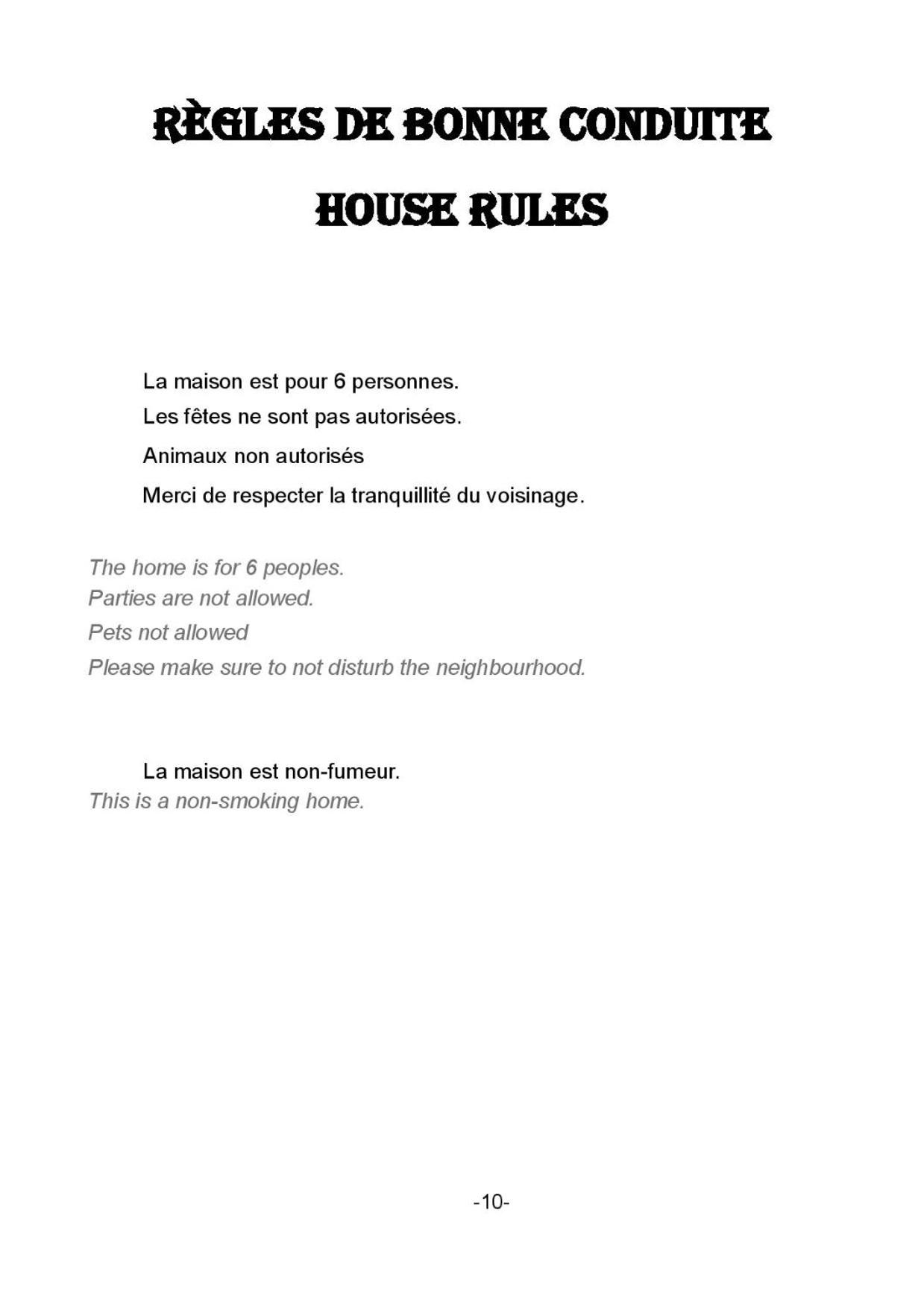 RÈGLES DE BONNE CONDUITE

HOUSE RULES

La maison est pour 6 personnes.

Les fêtes ne sont pas autorisées.

Animaux non autorisés

Merci de respecter la tranquillité du voisinage.

The home is for 6 peoples.

Parties are not allowed.

Pets not allowed

Please make sure to not disturb the neighbourhood.

La maison est non-fumeur.

This is a non-smoking home.

-10-